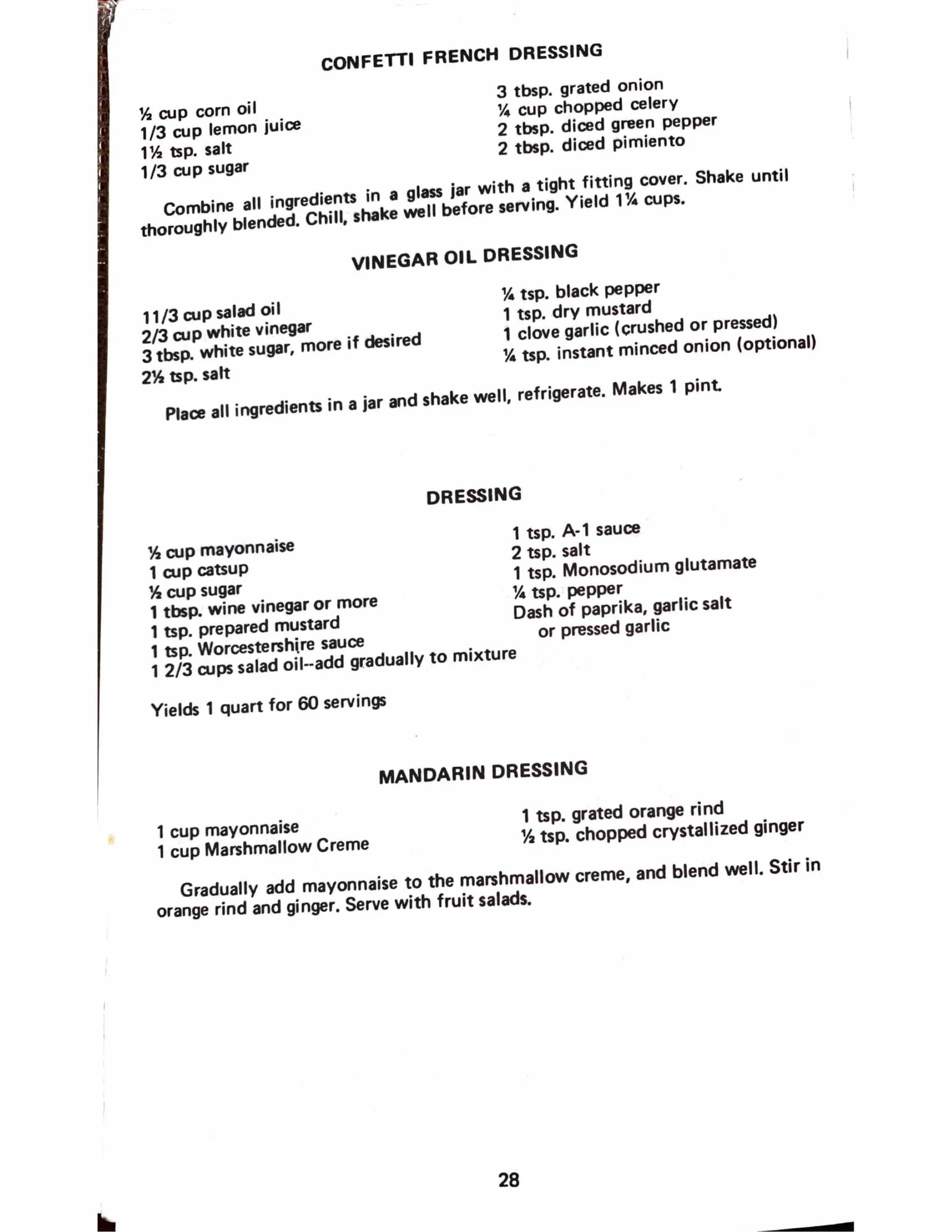 CONFETTI FRENCH DRESSING

½ cup corn oil
1/3 cup lemon juice
1½ tsp. salt
1/3 cup sugar

3 tbsp. grated onion
¼ cup chopped celery
2 tbsp. diced green pepper
2 tbsp. diced pimiento

Combine all ingredients in a glass jar with a tight fitting cover. Shake until thoroughly blended. Chill, shake well before serving. Yield 1¼ cups.

VINEGAR OIL DRESSING

11/3 cup salad oil
2/3 cup white vinegar
3 tbsp. white sugar, more if desired
2½ tsp. salt

¼ tsp. black pepper
1 tsp. dry mustard
1 clove garlic (crushed or pressed)
¼ tsp. instant minced onion (optional)

Place all ingredients in a jar and shake well, refrigerate. Makes 1 pint.

DRESSING

½ cup mayonnaise
1 cup catsup
½ cup sugar
1 tbsp. wine vinegar or more
1 tsp. prepared mustard
1 tsp. Worcestershire sauce
1 2/3 cups salad oil--add gradually to mixture

1 tsp. A-1 sauce
2 tsp. salt
1 tsp. Monosodium glutamate
¼ tsp. pepper
Dash of paprika, garlic salt or pressed garlic

Yields 1 quart for 60 servings

MANDARIN DRESSING

1 cup mayonnaise
1 cup Marshmallow Creme

1 tsp. grated orange rind
½ tsp. chopped crystallized ginger

Gradually add mayonnaise to the marshmallow creme, and blend well. Stir in orange rind and ginger. Serve with fruit salads.

28